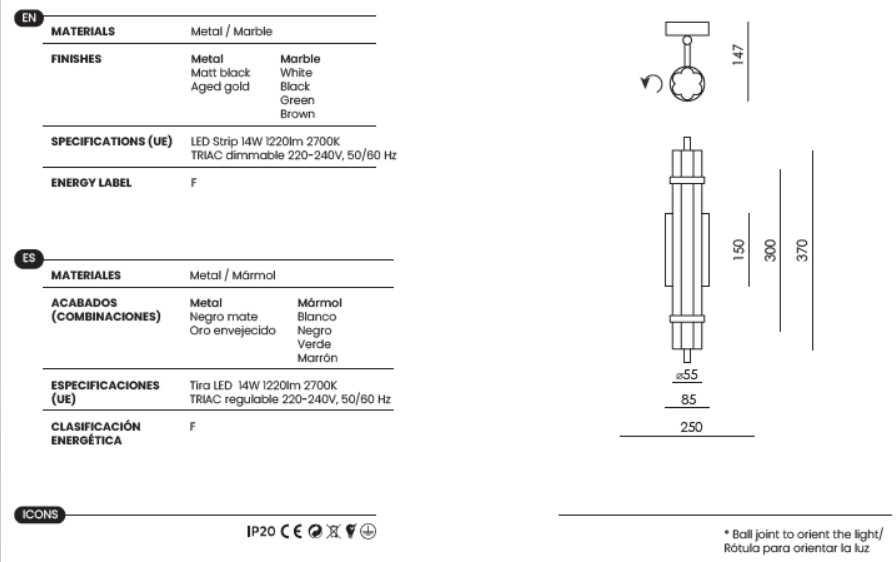 EN

MATERIALS
Metal / Marble

FINISHES
Metal
Matt black
Aged gold
Marble
White
Black
Green
Brown

SPECIFICATIONS (UE)
LED Strip 14W 1220lm 2700K
TRIAC dimmable 220-240V, 50/60 Hz

ENERGY LABEL
F

ES

MATERIALES
Metal / Mármol

ACABADOS (COMBINACIONES)
Metal
Negro mate
Oro envejecido
Mármol
Blanco
Negro
Verde
Marrón

ESPECIFICACIONES (UE)
Tira LED 14W 1220lm 2700K
TRIAC regulable 220-240V, 50/60 Hz

CLASIFICACIÓN ENERGÉTICA
F

ICONS

IP20

147

150
300
370

⌀55
85
250

* Ball joint to orient the light/
Rótula para orientar la luz